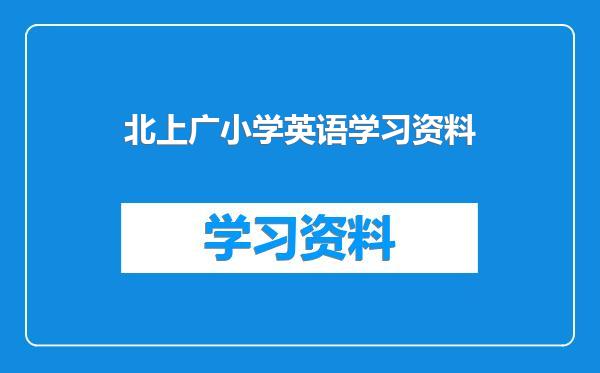 北上广小学英语学习资料

学习资料